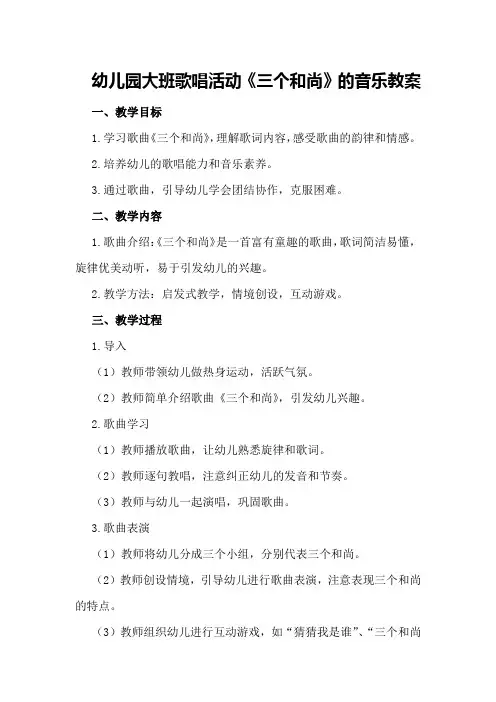 幼儿园大班歌唱活动《三个和尚》的音乐教案

一、教学目标

1.学习歌曲《三个和尚》，理解歌词内容，感受歌曲的韵律和情感。

2.培养幼儿的歌唱能力和音乐素养。

3.通过歌曲，引导幼儿学会团结协作，克服困难。

二、教学内容

1.歌曲介绍：《三个和尚》是一首富有童趣的歌曲，歌词简洁易懂，旋律优美动听，易于引发幼儿的兴趣。

2.教学方法：启发式教学，情境创设，互动游戏。

三、教学过程

1.导入

（1）教师带领幼儿做热身运动，活跃气氛。

（2）教师简单介绍歌曲《三个和尚》，引发幼儿兴趣。

2.歌曲学习

（1）教师播放歌曲，让幼儿熟悉旋律和歌词。

（2）教师逐句教唱，注意纠正幼儿的发音和节奏。

（3）教师与幼儿一起演唱，巩固歌曲。

3.歌曲表演

（1）教师将幼儿分成三个小组，分别代表三个和尚。

（2）教师创设情境，引导幼儿进行歌曲表演，注意表现三个和尚的特点。

（3）教师组织幼儿进行互动游戏，如“猜猜我是谁”、“三个和尚